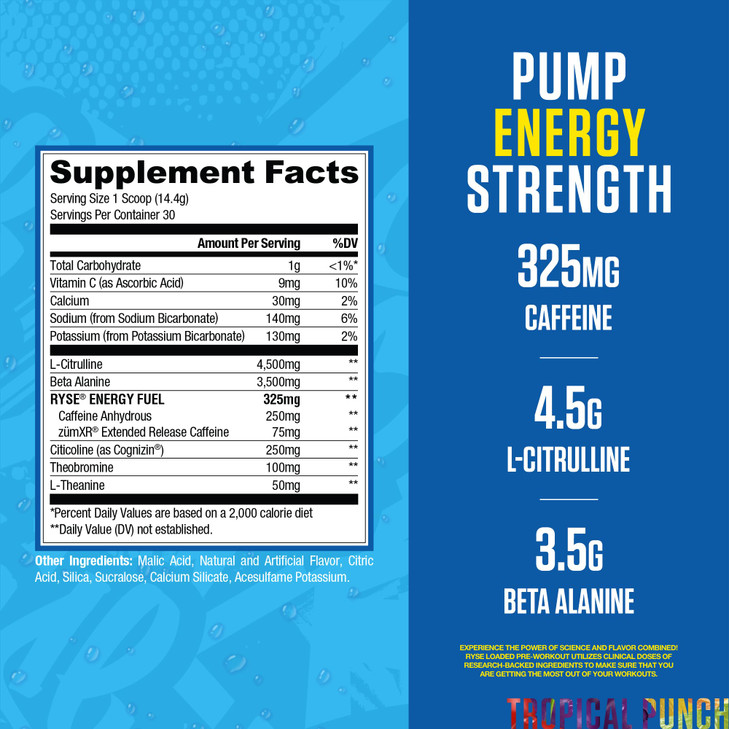 Supplement Facts
Serving Size 1 Scoop (14.4g)
Servings Per Container 30

| | Amount Per Serving | %DV |
|---|---|---|
| Total Carbohydrate | 1g | <1%* |
| Vitamin C (as Ascorbic Acid) | 9mg | 10% |
| Calcium | 30mg | 2% |
| Sodium (from Sodium Bicarbonate) | 140mg | 6% |
| Potassium (from Potassium Bicarbonate) | 130mg | 2% |
| L-Citrulline | 4,500mg | ** |
| Beta Alanine | 3,500mg | ** |
| RYSE® ENERGY FUEL | 325mg | ** |
| Caffeine Anhydrous | 250mg | ** |
| zümXR® Extended Release Caffeine | 75mg | ** |
| Citicoline (as Cognizin®) | 250mg | ** |
| Theobromine | 100mg | ** |
| L-Theanine | 50mg | ** |

*Percent Daily Values are based on a 2,000 calorie diet
**Daily Value (DV) not established.

Other Ingredients: Malic Acid, Natural and Artificial Flavor, Citric Acid, Silica, Sucralose, Calcium Silicate, Acesulfame Potassium.

PUMP
ENERGY
STRENGTH

325MG
CAFFEINE

4.5G
L-CITRULLINE

3.5G
BETA ALANINE

EXPERIENCE THE POWER OF SCIENCE AND FLAVOR COMBINED! RYSE LOADED PRE-WORKOUT UTILIZES CLINICAL DOSES OF RESEARCH-BACKED INGREDIENTS TO MAKE SURE THAT YOU ARE GETTING THE MOST OUT OF YOUR WORKOUTS.

TROPICAL PUNCH